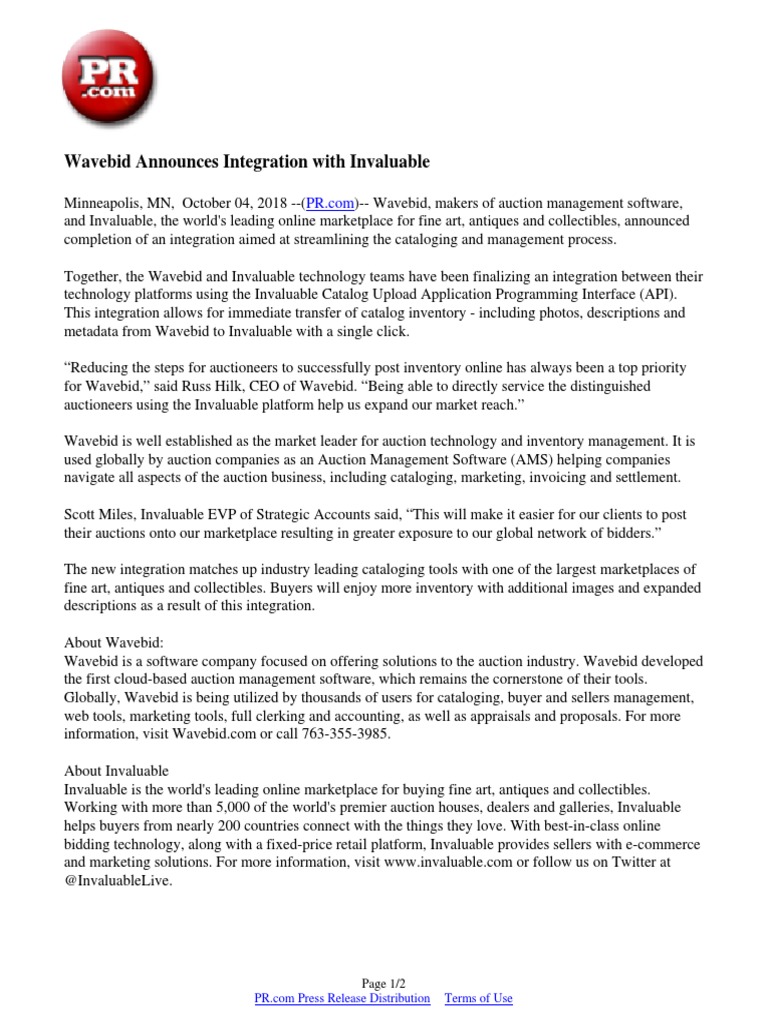 PR .com

Wavebid Announces Integration with Invaluable

Minneapolis, MN, October 04, 2018 --(PR.com)-- Wavebid, makers of auction management software, and Invaluable, the world's leading online marketplace for fine art, antiques and collectibles, announced completion of an integration aimed at streamlining the cataloging and management process.

Together, the Wavebid and Invaluable technology teams have been finalizing an integration between their technology platforms using the Invaluable Catalog Upload Application Programming Interface (API). This integration allows for immediate transfer of catalog inventory - including photos, descriptions and metadata from Wavebid to Invaluable with a single click.

“Reducing the steps for auctioneers to successfully post inventory online has always been a top priority for Wavebid,” said Russ Hilk, CEO of Wavebid. “Being able to directly service the distinguished auctioneers using the Invaluable platform help us expand our market reach.”

Wavebid is well established as the market leader for auction technology and inventory management. It is used globally by auction companies as an Auction Management Software (AMS) helping companies navigate all aspects of the auction business, including cataloging, marketing, invoicing and settlement.

Scott Miles, Invaluable EVP of Strategic Accounts said, “This will make it easier for our clients to post their auctions onto our marketplace resulting in greater exposure to our global network of bidders.”

The new integration matches up industry leading cataloging tools with one of the largest marketplaces of fine art, antiques and collectibles. Buyers will enjoy more inventory with additional images and expanded descriptions as a result of this integration.

About Wavebid:
Wavebid is a software company focused on offering solutions to the auction industry. Wavebid developed the first cloud-based auction management software, which remains the cornerstone of their tools. Globally, Wavebid is being utilized by thousands of users for cataloging, buyer and sellers management, web tools, marketing tools, full clerking and accounting, as well as appraisals and proposals. For more information, visit Wavebid.com or call 763-355-3985.

About Invaluable
Invaluable is the world's leading online marketplace for buying fine art, antiques and collectibles. Working with more than 5,000 of the world's premier auction houses, dealers and galleries, Invaluable helps buyers from nearly 200 countries connect with the things they love. With best-in-class online bidding technology, along with a fixed-price retail platform, Invaluable provides sellers with e-commerce and marketing solutions. For more information, visit www.invaluable.com or follow us on Twitter at @InvaluableLive.

Page 1/2
PR.com Press Release Distribution Terms of Use